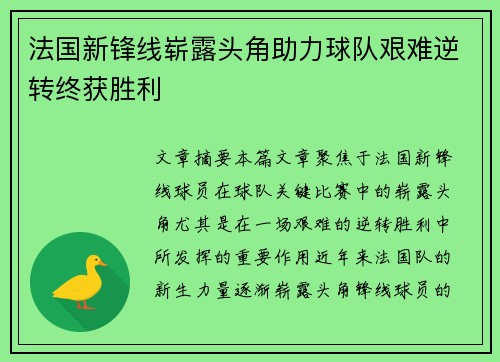 法国新锋线崭露头角助力球队艰难逆转终获胜利

文章摘要本篇文章聚焦于法国新锋线球员在球队关键比赛中的崭露头角尤其是在一场艰难的逆转胜利中所发挥的重要作用近年来法国队的新生力量逐渐崭露头角锋线球员的